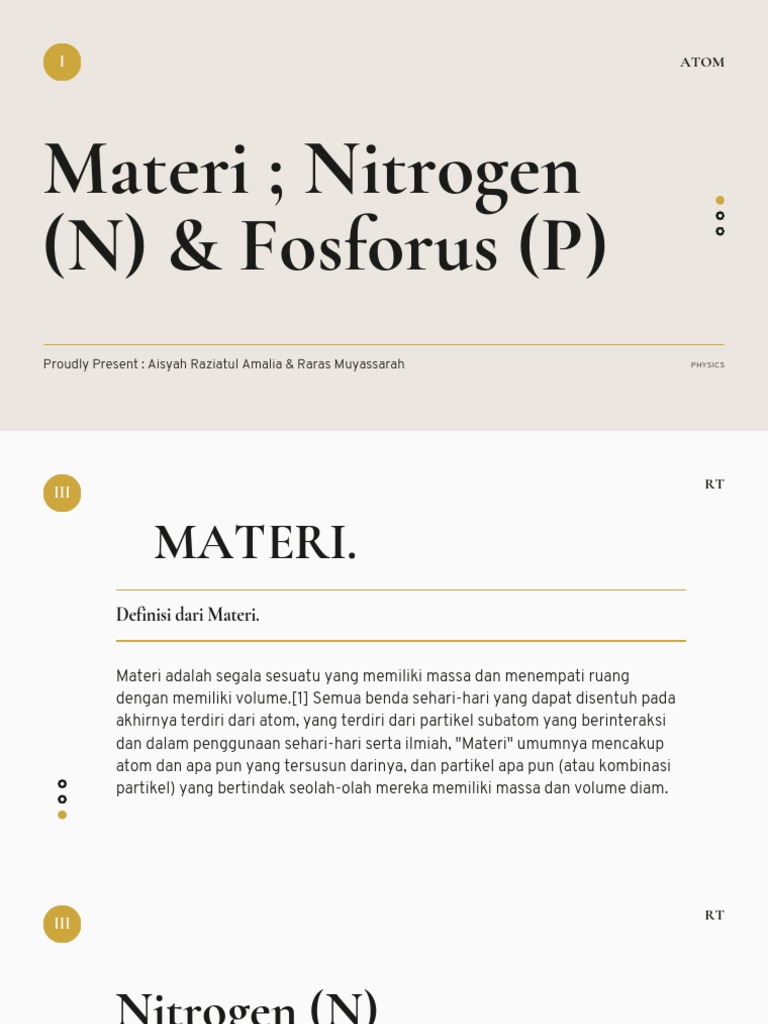 I

ATOM

Materi ; Nitrogen (N) & Fosforus (P)

Proudly Present : Aisyah Raziatul Amalia & Raras Muyassarah

PHYSICS

III

RT

MATERI.

Definisi dari Materi.

Materi adalah segala sesuatu yang memiliki massa dan menempati ruang dengan memiliki volume.[1] Semua benda sehari-hari yang dapat disentuh pada akhirnya terdiri dari atom, yang terdiri dari partikel subatom yang berinteraksi dan dalam penggunaan sehari-hari serta ilmiah, "Materi" umumnya mencakup atom dan apa pun yang tersusun darinya, dan partikel apa pun (atau kombinasi partikel) yang bertindak seolah-olah mereka memiliki massa dan volume diam.

III

RT

Nitrogen (N)